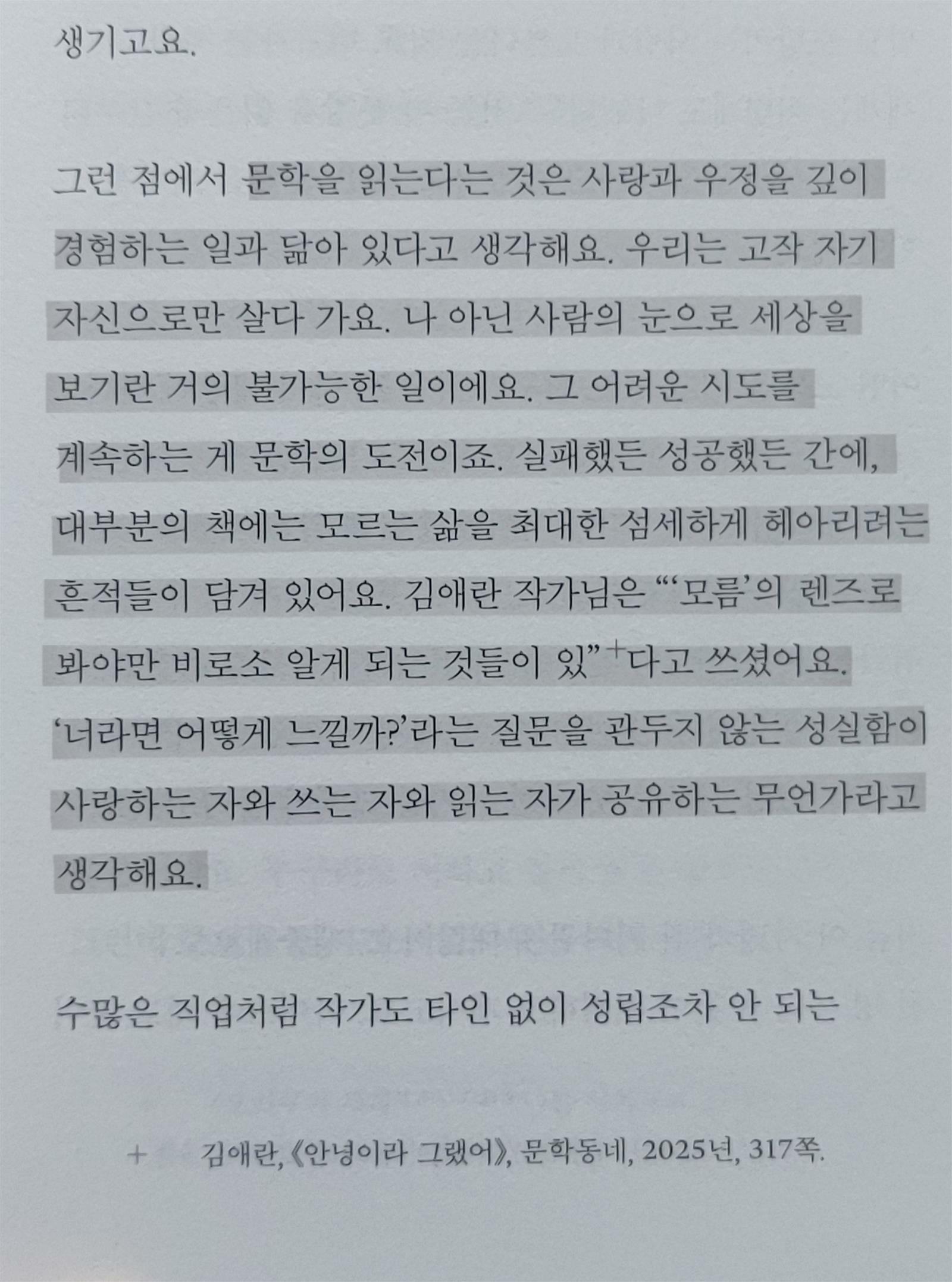 생기고요.

그런 점에서 문학을 읽는다는 것은 사랑과 우정을 깊이 경험하는 일과 닮아 있다고 생각해요. 우리는 고작 자기 자신으로만 살다 가요. 나 아닌 사람의 눈으로 세상을 보기란 거의 불가능한 일이에요. 그 어려운 시도를 계속하는 게 문학의 도전이죠. 실패했든 성공했든 간에, 대부분의 책에는 모르는 삶을 최대한 섬세하게 헤아리려는 흔적들이 담겨 있어요. 김애란 작가님은 "'모름'의 렌즈로 봐야만 비로소 알게 되는 것들이 있"$^{+}$다고 쓰셨어요. '너라면 어떻게 느낄까?'라는 질문을 관두지 않는 성실함이 사랑하는 자와 쓰는 자와 읽는 자가 공유하는 무언가라고 생각해요.

수많은 직업처럼 작가도 타인 없이 성립조차 안 되는

+ 김애란, 《안녕이라 그랬어》, 문학동네, 2025년, 317쪽.